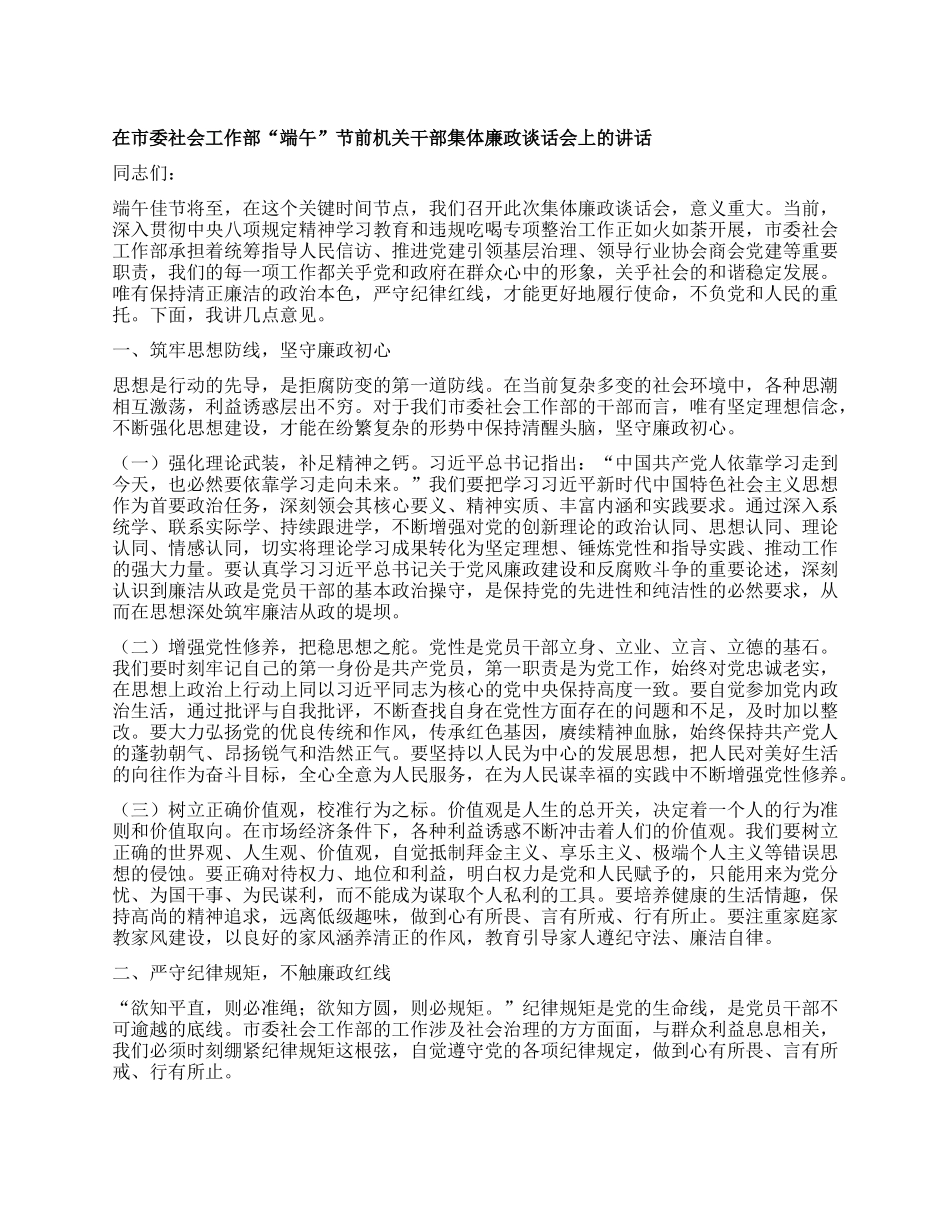 在市委社会工作部“端午”节前机关干部集体廉政谈话会上的讲话

同志们：

端午佳节将至，在这个关键时间节点，我们召开此次集体廉政谈话会，意义重大。当前，深入贯彻中央八项规定精神学习教育和违规吃喝专项整治工作正如火如荼开展，市委社会工作部承担着统筹指导人民信访、推进党建引领基层治理、领导行业协会商会党建等重要职责，我们的每一项工作都关乎党和政府在群众心中的形象，关乎社会的和谐稳定发展。唯有保持清正廉洁的政治本色，严守纪律红线，才能更好地履行使命，不负党和人民的重托。下面，我讲几点意见。

一、筑牢思想防线，坚守廉政初心

思想是行动的先导，是拒腐防变的第一道防线。在当前复杂多变的社会环境中，各种思潮相互激荡，利益诱惑层出不穷。对于我们市委社会工作部的干部而言，唯有坚定理想信念，不断强化思想建设，才能在纷繁复杂的形势中保持清醒头脑，坚守廉政初心。

（一）强化理论武装，补足精神之钙。习近平总书记指出：“中国共产党人依靠学习走到今天，也必然要依靠学习走向未来。”我们要把学习习近平新时代中国特色社会主义思想作为首要政治任务，深刻领会其核心要义、精神实质、丰富内涵和实践要求。通过深入系统学、联系实际学、持续跟进学，不断增强对党的创新理论的政治认同、思想认同、理论认同、情感认同，切实将理论学习成果转化为坚定理想、锤炼党性和指导实践、推动工作的强大力量。要认真学习习近平总书记关于党风廉政建设和反腐败斗争的重要论述，深刻认识到廉洁从政是党员干部的基本政治操守，是保持党的先进性和纯洁性的必然要求，从而在思想深处筑牢廉洁从政的堤坝。

（二）增强党性修养，把稳思想之舵。党性是党员干部立身、立业、立言、立德的基石。我们要时刻牢记自己的第一身份是共产党员，第一职责是为党工作，始终对党忠诚老实，在思想上政治上行动上同以习近平同志为核心的党中央保持高度一致。要自觉参加党内政治生活，通过批评与自我批评，不断查找自身在党性方面存在的问题和不足，及时加以整改。要大力弘扬党的优良传统和作风，传承红色基因，赓续精神血脉，始终保持共产党人的蓬勃朝气、昂扬锐气和浩然正气。要坚持以人民为中心的发展思想，把人民对美好生活的向往作为奋斗目标，全心全意为人民服务，在为人民谋幸福的实践中不断增强党性修养。

（三）树立正确价值观，校准行为之标。价值观是人生的总开关，决定着一个人的行为准则和价值取向。在市场经济条件下，各种利益诱惑不断冲击着人们的价值观。我们要树立正确的世界观、人生观、价值观，自觉抵制拜金主义、享乐主义、极端个人主义等错误思想的侵蚀。要正确对待权力、地位和利益，明白权力是党和人民赋予的，只能用来为党分忧、为国干事、为民谋利，而不能成为谋取个人私利的工具。要培养健康的生活情趣，保持高尚的精神追求，远离低级趣味，做到心有所畏、言有所戒、行有所止。要注重家庭家教家风建设，以良好的家风涵养清正的作风，教育引导家人遵纪守法、廉洁自律。

二、严守纪律规矩，不触廉政红线

“欲知平直，则必准绳；欲知方圆，则必规矩。”纪律规矩是党的生命线，是党员干部不可逾越的底线。市委社会工作部的工作涉及社会治理的方方面面，与群众利益息息相关，我们必须时刻绷紧纪律规矩这根弦，自觉遵守党的各项纪律规定，做到心有所畏、言有所戒、行有所止。